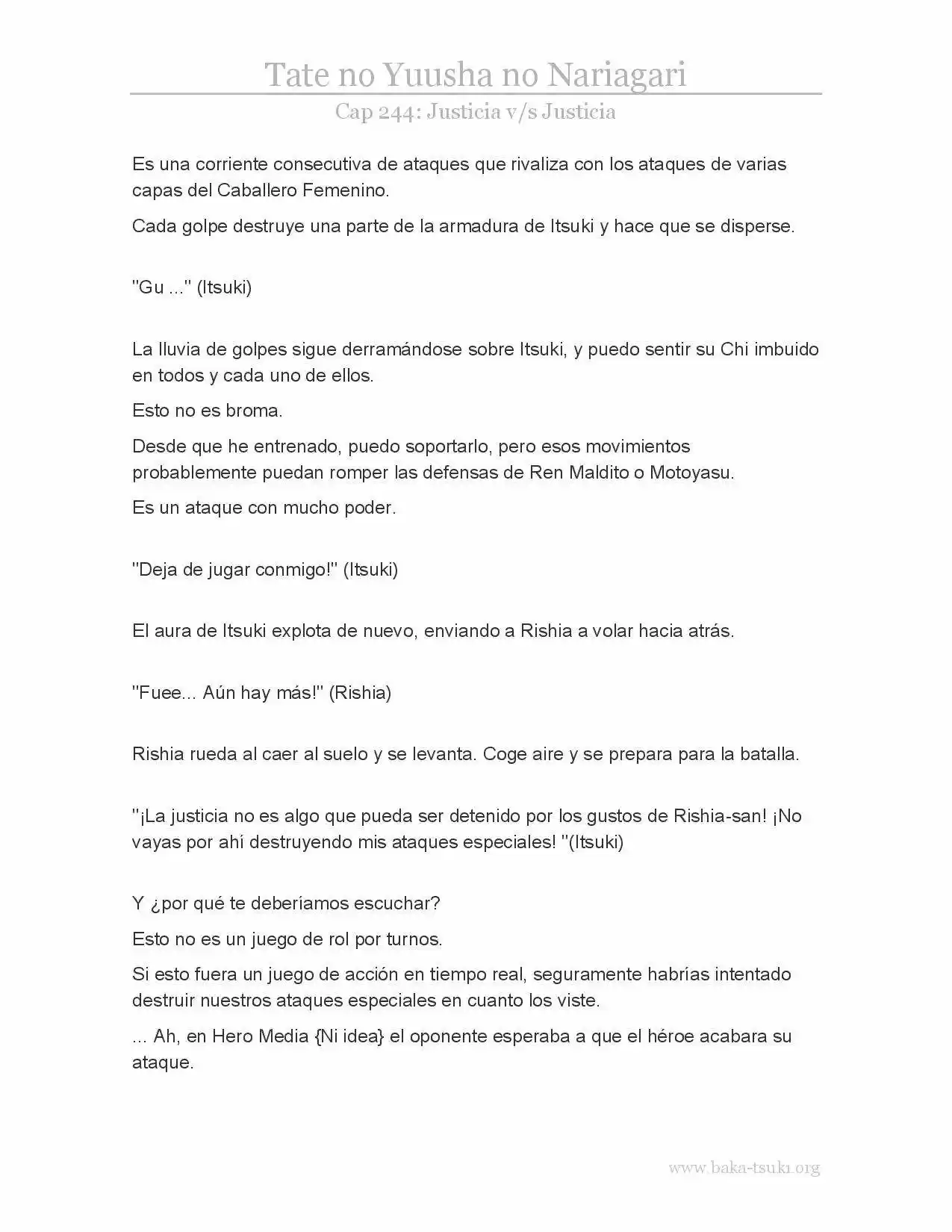 Tate no Yuusha no Nariagari

Cap 244: Justicia v/s Justicia

Es una corriente consecutiva de ataques que rivaliza con los ataques de varias capas del Caballero Femenino.

Cada golpe destruye una parte de la armadura de Itsuki y hace que se disperse.

"Gu ..." (Itsuki)

La lluvia de golpes sigue derramándose sobre Itsuki, y puedo sentir su Chi imbuido en todos y cada uno de ellos.

Esto no es broma.

Desde que he entrenado, puedo soportarlo, pero esos movimientos probablemente puedan romper las defensas de Ren Maldito o Motoyasu.

Es un ataque con mucho poder.

"Deja de jugar conmigo!" (Itsuki)

El aura de Itsuki explota de nuevo, enviando a Rishia a volar hacia atrás.

"Fuee... Aún hay más!" (Rishia)

Rishia rueda al caer al suelo y se levanta. Coge aire y se prepara para la batalla.

"¡La justicia no es algo que pueda ser detenido por los gustos de Rishia-san! ¡No vayas por ahí destruyendo mis ataques especiales! "(Itsuki)

Y ¿por qué te deberíamos escuchar?

Esto no es un juego de rol por turnos.

Si esto fuera un juego de acción en tiempo real, seguramente habrías intentado destruir nuestros ataques especiales en cuanto los viste.

... Ah, en Hero Media {Ni idea} el oponente esperaba a que el héroe acabara su ataque.

www.baka-tsuki.org